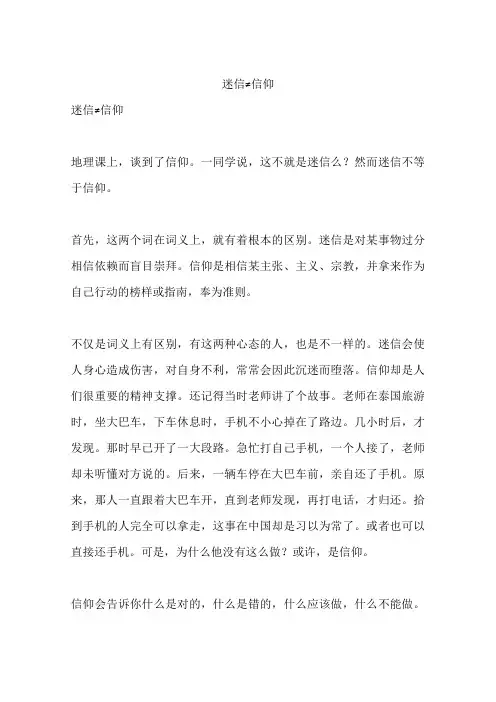 迷信≠信仰

迷信≠信仰

地理课上，谈到了信仰。一同学说，这不就是迷信么？然而迷信不等于信仰。

首先，这两个词在词义上，就有着根本的区别。迷信是对某事物过分相信依赖而盲目崇拜。信仰是相信某主张、主义、宗教，并拿来作为自己行动的榜样或指南，奉为准则。

不仅是词义上有区别，有这两种心态的人，也是不一样的。迷信会使人身心造成伤害，对自身不利，常常会因此沉迷而堕落。信仰却是人们很重要的精神支撑。还记得当时老师讲了个故事。老师在泰国旅游时，坐大巴车，下车休息时，手机不小心掉在了路边。几小时后，才发现。那时早已开了一大段路。急忙打自己手机，一个人接了，老师却未听懂对方说的。后来，一辆车停在大巴车前，亲自还了手机。原来，那人一直跟着大巴车开，直到老师发现，再打电话，才归还。拾到手机的人完全可以拿走，这事在中国却是习以为常了。或者也可以直接还手机。可是，为什么他没有这么做？或许，是信仰。

信仰会告诉你什么是对的，什么是错的，什么应该做，什么不能做。